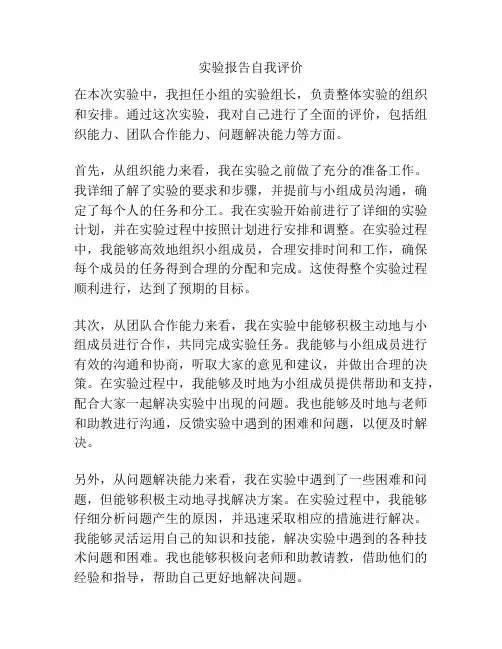 实验报告自我评价

在本次实验中，我担任小组的实验组长，负责整体实验的组织和安排。通过这次实验，我对自己进行了全面的评价，包括组织能力、团队合作能力、问题解决能力等方面。

首先，从组织能力来看，我在实验之前做了充分的准备工作。我详细了解了实验的要求和步骤，并提前与小组成员沟通，确定了每个人的任务和分工。我在实验开始前进行了详细的实验计划，并在实验过程中按照计划进行安排和调整。在实验过程中，我能够高效地组织小组成员，合理安排时间和工作，确保每个成员的任务得到合理的分配和完成。这使得整个实验过程顺利进行，达到了预期的目标。

其次，从团队合作能力来看，我在实验中能够积极主动地与小组成员进行合作，共同完成实验任务。我能够与小组成员进行有效的沟通和协商，听取大家的意见和建议，并做出合理的决策。在实验过程中，我能够及时地为小组成员提供帮助和支持，配合大家一起解决实验中出现的问题。我也能够及时地与老师和助教进行沟通，反馈实验中遇到的困难和问题，以便及时解决。

另外，从问题解决能力来看，我在实验中遇到了一些困难和问题，但能够积极主动地寻找解决方案。在实验过程中，我能够仔细分析问题产生的原因，并迅速采取相应的措施进行解决。我能够灵活运用自己的知识和技能，解决实验中遇到的各种技术问题和困难。我也能够积极向老师和助教请教，借助他们的经验和指导，帮助自己更好地解决问题。